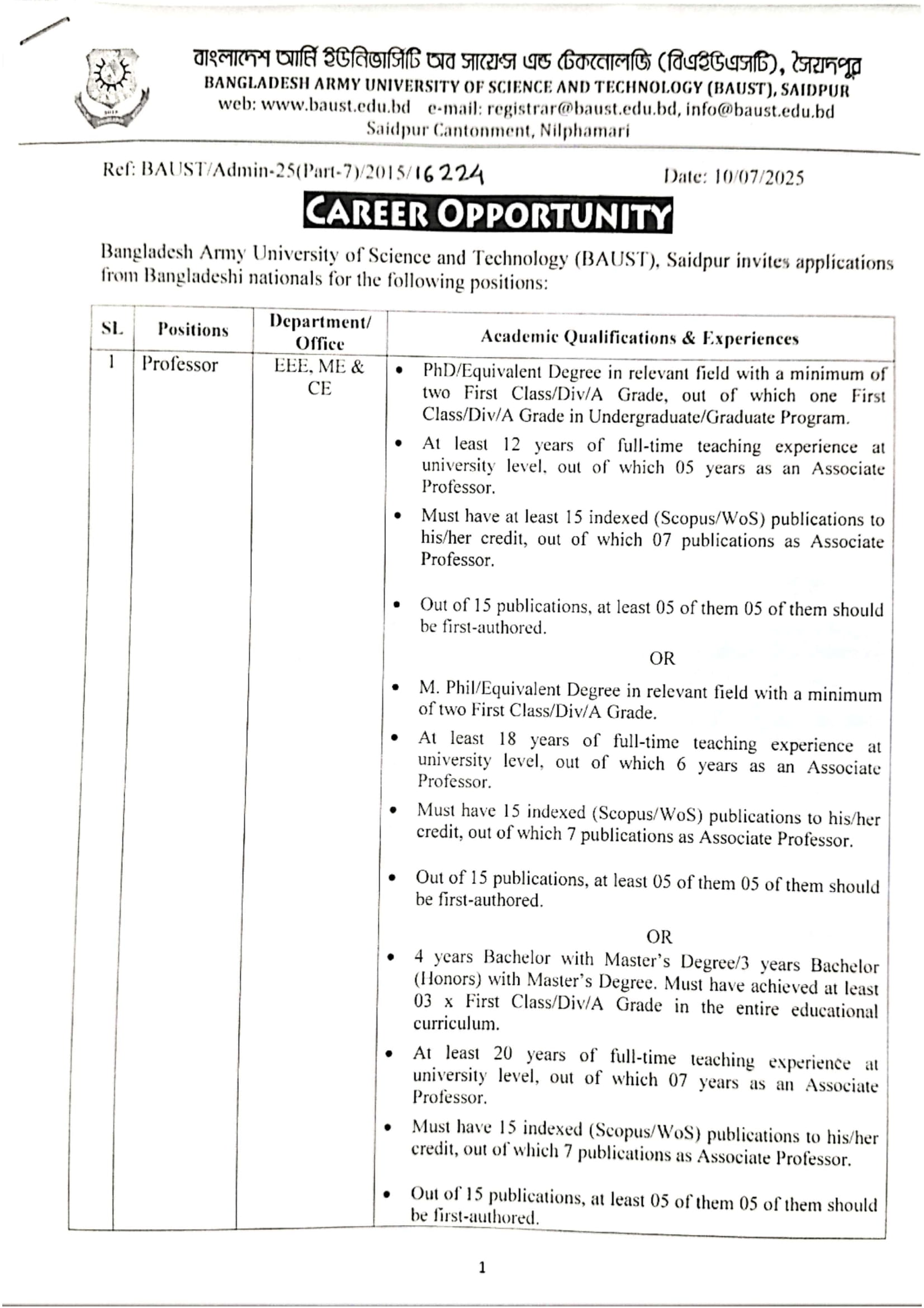 বাংলাদেশ আর্মি ইউনিভার্সিটি অব সায়েন্স এন্ড টেকনোলজি (বিএইউএসটি), সৈয়দপুর
BANGLADESH ARMY UNIVERSITY OF SCIENCE AND TECHNOLOGY (BAUST), SAIDPUR
web: www.baust.edu.bd e-mail: registrar@baust.edu.bd, info@baust.edu.bd
Saidpur Cantonment, Nilphamari

Ref: BAUST/Admin-25(Part-7)/2015/16224 Date: 10/07/2025

CAREER OPPORTUNITY

Bangladesh Army University of Science and Technology (BAUST), Saidpur invites applications from Bangladeshi nationals for the following positions:

| SL | Positions | Department/ Office | Academic Qualifications & Experiences |
|---|---|---|---|
| 1 | Professor | EEE, ME & CE | • PhD/Equivalent Degree in relevant field with a minimum of two First Class/Div/A Grade, out of which one First Class/Div/A Grade in Undergraduate/Graduate Program. • At least 12 years of full-time teaching experience at university level, out of which 05 years as an Associate Professor. • Must have at least 15 indexed (Scopus/WoS) publications to his/her credit, out of which 07 publications as Associate Professor. • Out of 15 publications, at least 05 of them 05 of them should be first-authored. OR • M. Phil/Equivalent Degree in relevant field with a minimum of two First Class/Div/A Grade. • At least 18 years of full-time teaching experience at university level, out of which 6 years as an Associate Professor. • Must have 15 indexed (Scopus/WoS) publications to his/her credit, out of which 7 publications as Associate Professor. • Out of 15 publications, at least 05 of them 05 of them should be first-authored. OR • 4 years Bachelor with Master's Degree/3 years Bachelor (Honors) with Master's Degree. Must have achieved at least 03 x First Class/Div/A Grade in the entire educational curriculum. • At least 20 years of full-time teaching experience at university level, out of which 07 years as an Associate Professor. • Must have 15 indexed (Scopus/WoS) publications to his/her credit, out of which 7 publications as Associate Professor. • Out of 15 publications, at least 05 of them 05 of them should be first-authored. |

1